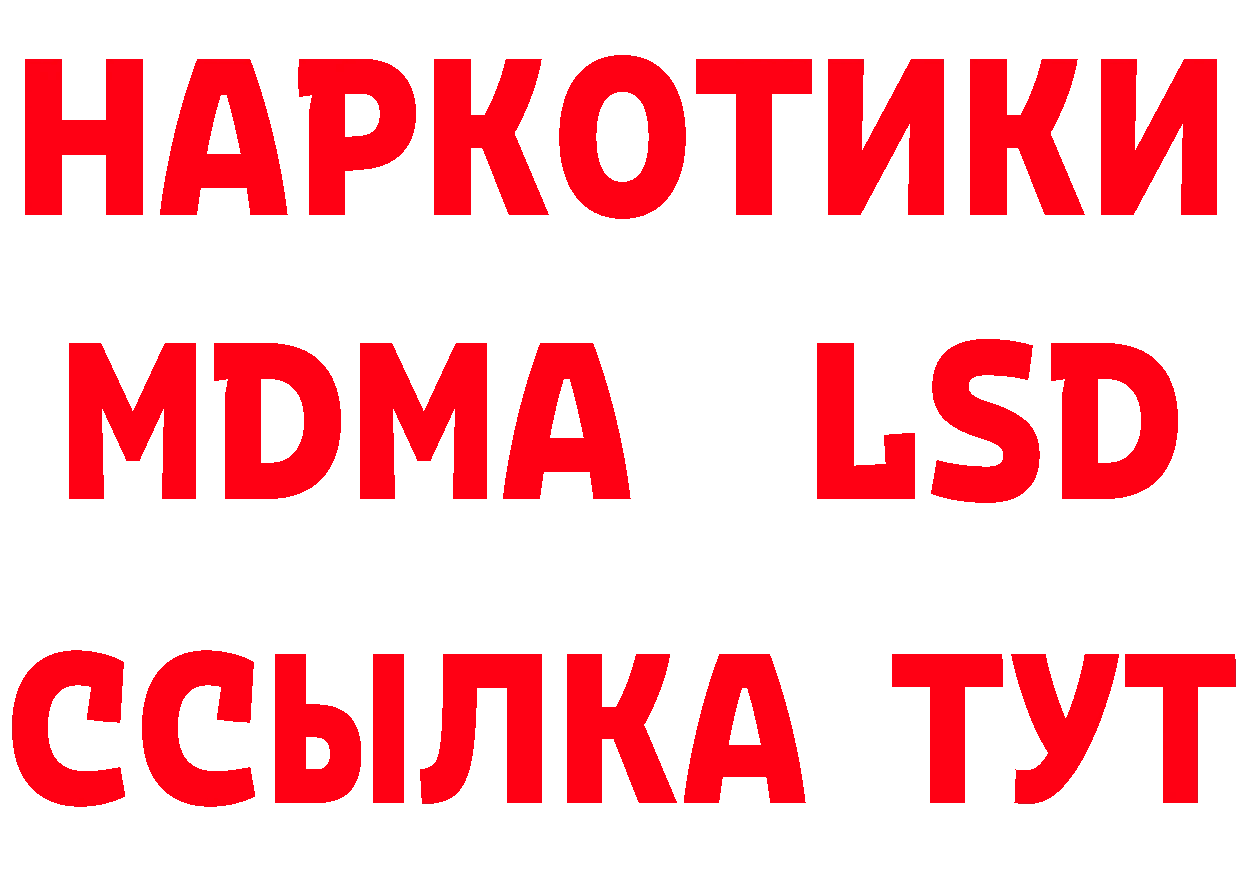 НАРКОТИКИ
MDMA LSD
ССЫЛКА ТУТ